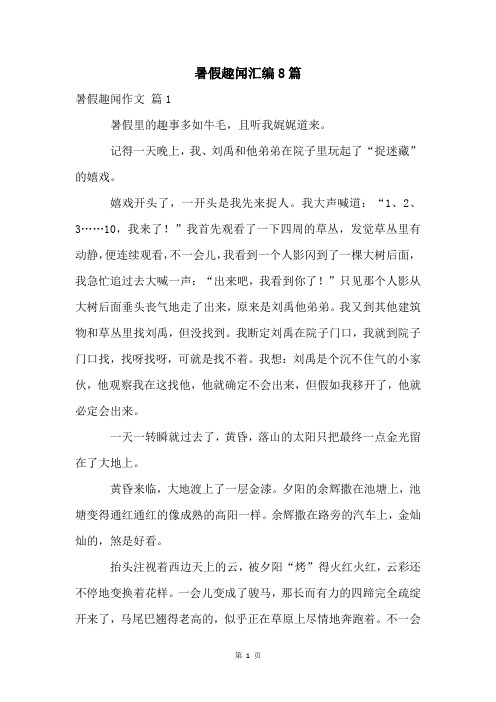 暑假趣闻汇编8篇

暑假趣闻作文 篇1

暑假里的趣事多如牛毛，且听我娓娓道来。

记得一天晚上，我、刘禹和他弟弟在院子里玩起了“捉迷藏”的嬉戏。

嬉戏开头了，一开头是我先来捉人。我大声喊道：“1、2、3……10，我来了！”我首先观看了一下四周的草丛，发觉草丛里有动静，便连续观看，不一会儿，我看到一个人影闪到了一棵大树后面，我急忙追过去大喊一声：“出来吧，我看到你了！”只见那个人影从大树后面垂头丧气地走了出来，原来是刘禹他弟弟。我又到其他建筑物和草丛里找刘禹，但没找到。我断定刘禹在院子门口，我就到院子门口找，找呀找呀，可就是找不着。我想：刘禹是个沉不住气的小家伙，他观察我在这找他，他就确定不会出来，但假如我移开了，他就必定会出来。

一天一转瞬就过去了，黄昏，落山的太阳只把最终一点金光留在了大地上。

黄昏来临，大地渡上了一层金漆。夕阳的余辉撒在池塘上，池塘变得通红通红的像成熟的高阳一样。余辉撒在路旁的汽车上，金灿灿的，煞是好看。

抬头注视着西边天上的云，被夕阳“烤”得火红火红，云彩还不停地变换着花样。一会儿变成了骏马，那长而有力的四蹄完全疏绽开来了，马尾巴翘得老高的，似乎正在草原上尽情地奔跑着。不一会

第 1 页